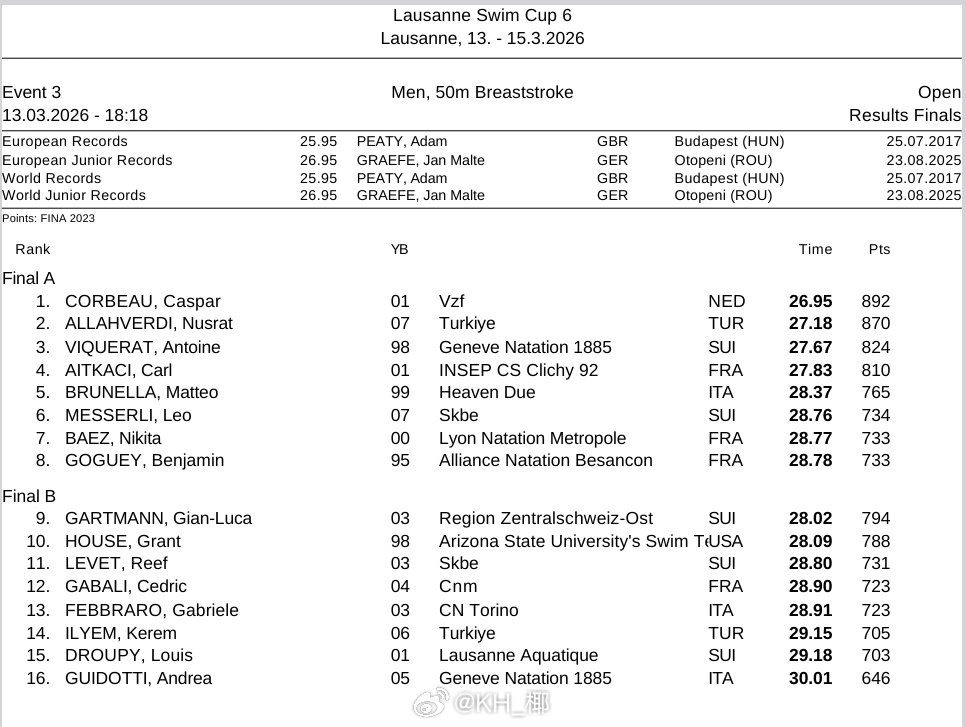 Lausanne Swim Cup 6
Lausanne, 13. - 15.3.2026

Event 3
13.03.2026 - 18:18

Men, 50m Breaststroke

Open
Results Finals

| | | | | | |
|---|---|---|---|---|---|
| European Records | 25.95 | PEATY, Adam | GBR | Budapest (HUN) | 25.07.2017 |
| European Junior Records | 26.95 | GRAEFE, Jan Malte | GER | Otopeni (ROU) | 23.08.2025 |
| World Records | 25.95 | PEATY, Adam | GBR | Budapest (HUN) | 25.07.2017 |
| World Junior Records | 26.95 | GRAEFE, Jan Malte | GER | Otopeni (ROU) | 23.08.2025 |

Points: FINA 2023

| Rank | | YB | | | Time | Pts |
|---|---|---|---|---|---|---|
| Final A | | | | | | |
| 1. | CORBEAU, Caspar | 01 | Vzf | NED | 26.95 | 892 |
| 2. | ALLAHVERDI, Nusrat | 07 | Turkiye | TUR | 27.18 | 870 |
| 3. | VIQUERAT, Antoine | 98 | Geneve Natation 1885 | SUI | 27.67 | 824 |
| 4. | AITKACI, Carl | 01 | INSEP CS Clichy 92 | FRA | 27.83 | 810 |
| 5. | BRUNELLA, Matteo | 99 | Heaven Due | ITA | 28.37 | 765 |
| 6. | MESSERLI, Leo | 07 | Skbe | SUI | 28.76 | 734 |
| 7. | BAEZ, Nikita | 00 | Lyon Natation Metropole | FRA | 28.77 | 733 |
| 8. | GOGUEY, Benjamin | 95 | Alliance Natation Besancon | FRA | 28.78 | 733 |
| Final B | | | | | | |
| 9. | GARTMANN, Gian-Luca | 03 | Region Zentralschweiz-Ost | SUI | 28.02 | 794 |
| 10. | HOUSE, Grant | 98 | Arizona State University's Swim T | USA | 28.09 | 788 |
| 11. | LEVET, Reef | 03 | Skbe | SUI | 28.80 | 731 |
| 12. | GABALI, Cedric | 04 | Cnm | FRA | 28.90 | 723 |
| 13. | FEBBRARO, Gabriele | 03 | CN Torino | ITA | 28.91 | 723 |
| 14. | ILYEM, Kerem | 06 | Turkiye | TUR | 29.15 | 705 |
| 15. | DROUPY, Louis | 01 | Lausanne Aquatique | SUI | 29.18 | 703 |
| 16. | GUIDOTTI, Andrea | 05 | Geneve Natation 1885 | ITA | 30.01 | 646 |

@KH_椰